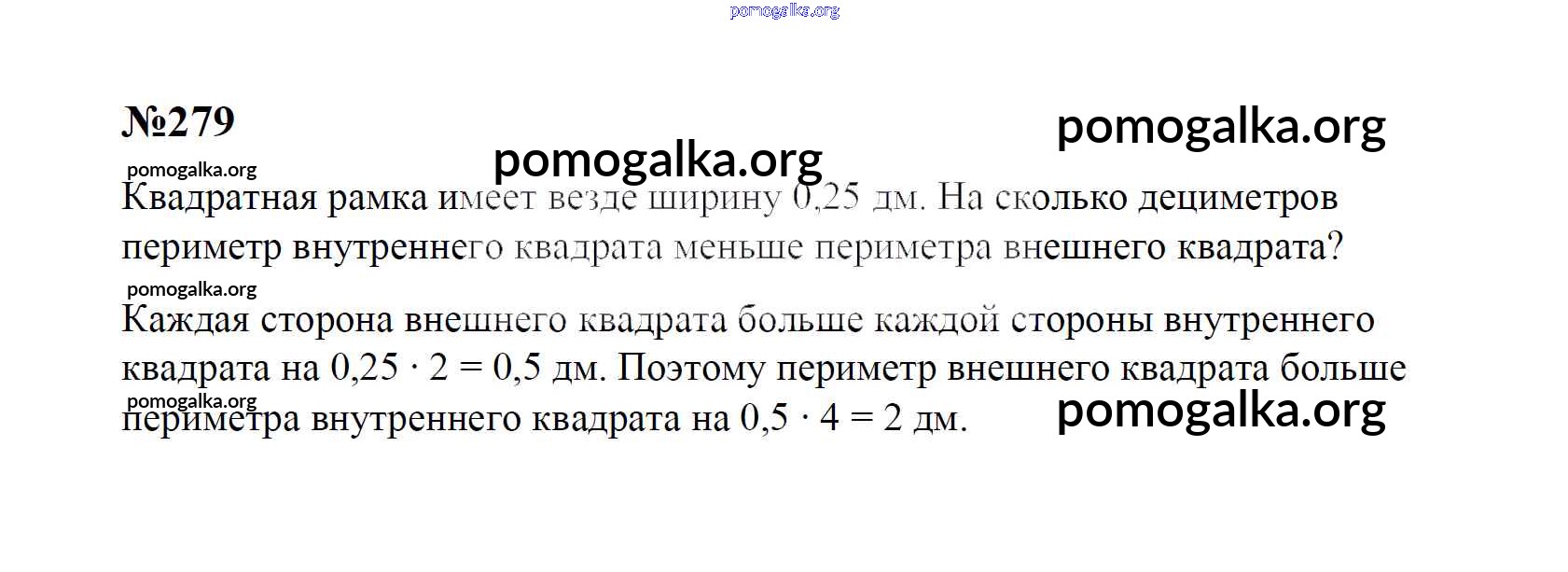 pomogalka.org

№279

pomogalka.org

pomogalka.org

pomogalka.org

Квадратная рамка имеет везде ширину 0,25 дм. На сколько дециметров периметр внутреннего квадрата меньше периметра внешнего квадрата?

pomogalka.org

Каждая сторона внешнего квадрата больше каждой стороны внутреннего квадрата на $0,25 \cdot 2 = 0,5$ дм. Поэтому периметр внешнего квадрата больше периметра внутреннего квадрата на $0,5 \cdot 4 = 2$ дм.

pomogalka.org

pomogalka.org